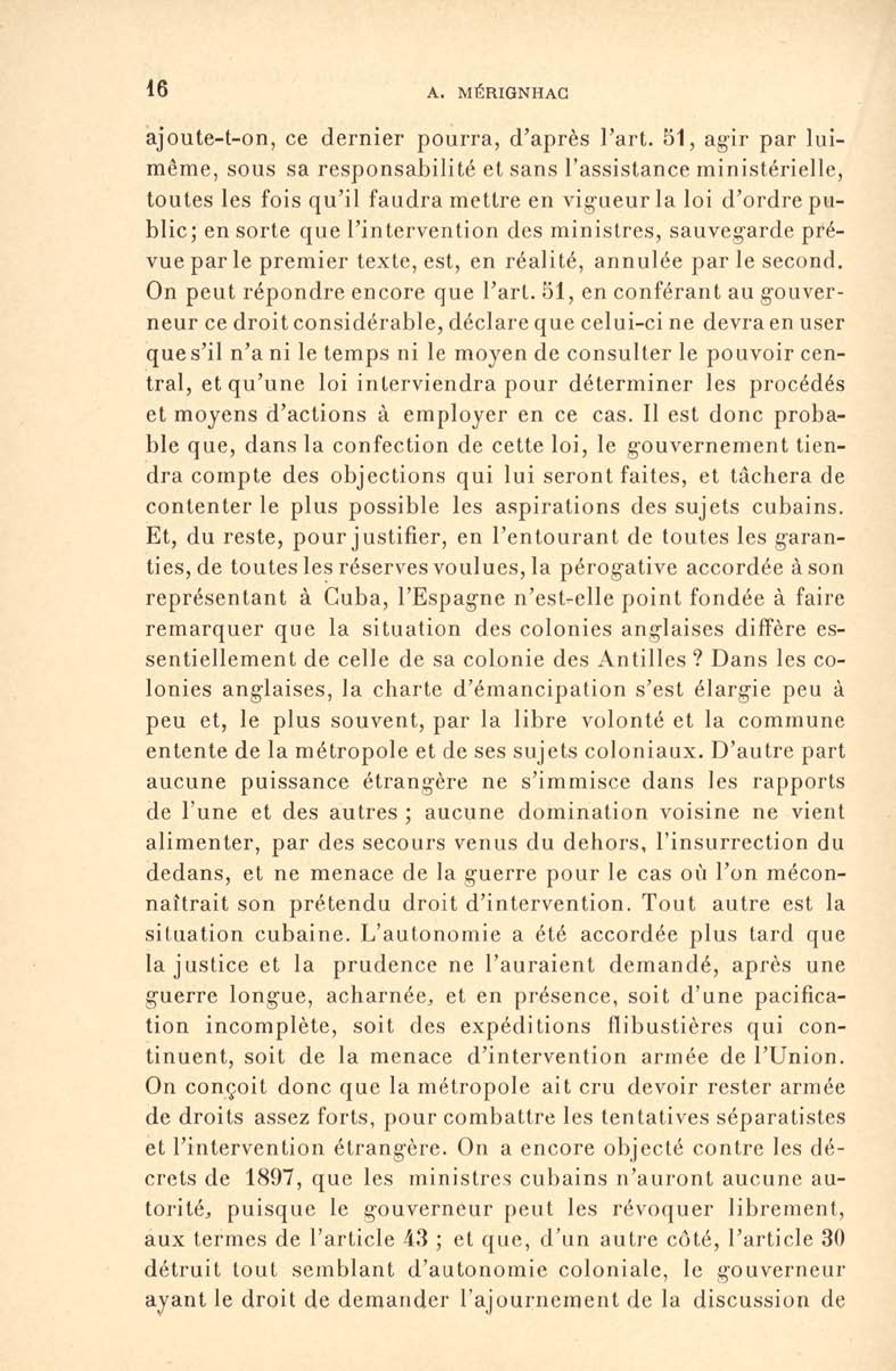 16 A. MÉRIGNHAC

ajoute-t-on, ce dernier pourra, d'après l'art. 51, agir par lui-même, sous sa responsabilité et sans l'assistance ministérielle, toutes les fois qu'il faudra mettre en vigueur la loi d'ordre public; en sorte que l'intervention des ministres, sauvegarde prévue par le premier texte, est, en réalité, annulée par le second. On peut répondre encore que l'art. 51, en conférant au gouverneur ce droit considérable, déclare que celui-ci ne devra en user que s'il n'a ni le temps ni le moyen de consulter le pouvoir central, et qu'une loi interviendra pour déterminer les procédés et moyens d'actions à employer en ce cas. Il est donc probable que, dans la confection de cette loi, le gouvernement tiendra compte des objections qui lui seront faites, et tâchera de contenter le plus possible les aspirations des sujets cubains. Et, du reste, pour justifier, en l'entourant de toutes les garanties, de toutes les réserves voulues, la pérogative accordée à son représentant à Cuba, l'Espagne n'est-elle point fondée à faire remarquer que la situation des colonies anglaises diffère essentiellement de celle de sa colonie des Antilles ? Dans les colonies anglaises, la charte d'émancipation s'est élargie peu à peu et, le plus souvent, par la libre volonté et la commune entente de la métropole et de ses sujets coloniaux. D'autre part aucune puissance étrangère ne s'immisce dans les rapports de l'une et des autres ; aucune domination voisine ne vient alimenter, par des secours venus du dehors, l'insurrection du dedans, et ne menace de la guerre pour le cas où l'on méconnaîtrait son prétendu droit d'intervention. Tout autre est la situation cubaine. L'autonomie a été accordée plus tard que la justice et la prudence ne l'auraient demandé, après une guerre longue, acharnée, et en présence, soit d'une pacification incomplète, soit des expéditions flibustières qui continuent, soit de la menace d'intervention armée de l'Union. On conçoit donc que la métropole ait cru devoir rester armée de droits assez forts, pour combattre les tentatives séparatistes et l'intervention étrangère. On a encore objecté contre les décrets de 1897, que les ministres cubains n'auront aucune autorité, puisque le gouverneur peut les révoquer librement, aux termes de l'article 43 ; et que, d'un autre côté, l'article 30 détruit tout semblant d'autonomie coloniale, le gouverneur ayant le droit de demander l'ajournement de la discussion de